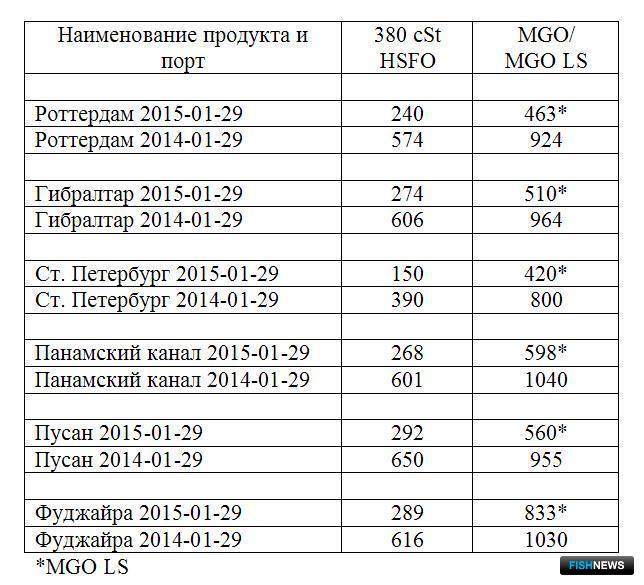 | Наименование продукта и порт | 380 cSt HSFO | MGO/ MGO LS |
|---|---|---|
| | | |
| Роттердам 2015-01-29 | 240 | 463* |
| Роттердам 2014-01-29 | 574 | 924 |
| | | |
| Гибралтар 2015-01-29 | 274 | 510* |
| Гибралтар 2014-01-29 | 606 | 964 |
| | | |
| Ст. Петербург 2015-01-29 | 150 | 420* |
| Ст. Петербург 2014-01-29 | 390 | 800 |
| | | |
| Панамский канал 2015-01-29 | 268 | 598* |
| Панамский канал 2014-01-29 | 601 | 1040 |
| | | |
| Пусан 2015-01-29 | 292 | 560* |
| Пусан 2014-01-29 | 650 | 955 |
| | | |
| Фуджайра 2015-01-29 | 289 | 833* |
| Фуджайра 2014-01-29 | 616 | 1030 |

*MGO LS

FISHNEWS